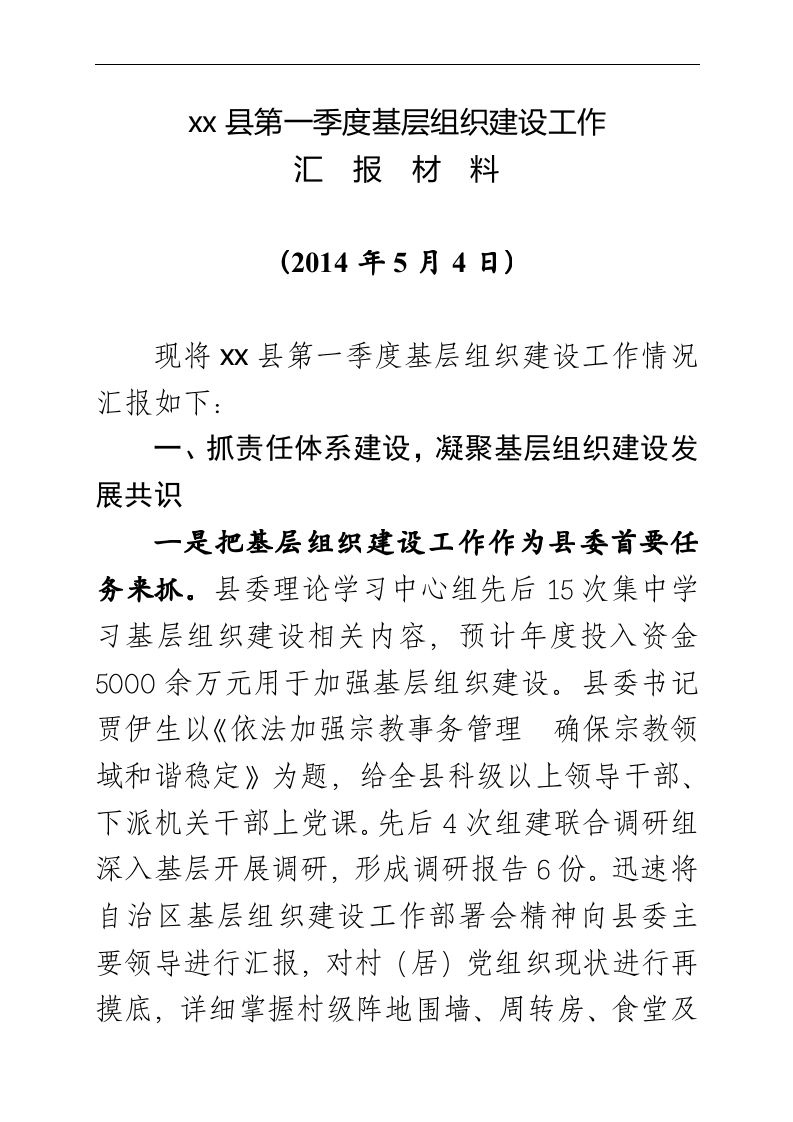 xx 县第一季度基层组织建设工作
汇 报 材 料

（2014 年 5 月 4 日）

现将 xx 县第一季度基层组织建设工作情况汇报如下：

一、抓责任体系建设，凝聚基层组织建设发展共识

一是把基层组织建设工作作为县委首要任务来抓。县委理论学习中心组先后 15 次集中学习基层组织建设相关内容，预计年度投入资金 5000 余万元用于加强基层组织建设。县委书记贾伊生以《依法加强宗教事务管理　确保宗教领域和谐稳定》为题，给全县科级以上领导干部、下派机关干部上党课。先后 4 次组建联合调研组深入基层开展调研，形成调研报告 6 份。迅速将自治区基层组织建设工作部署会精神向县委主要领导进行汇报，对村（居）党组织现状进行再摸底，详细掌握村级阵地围墙、周转房、食堂及